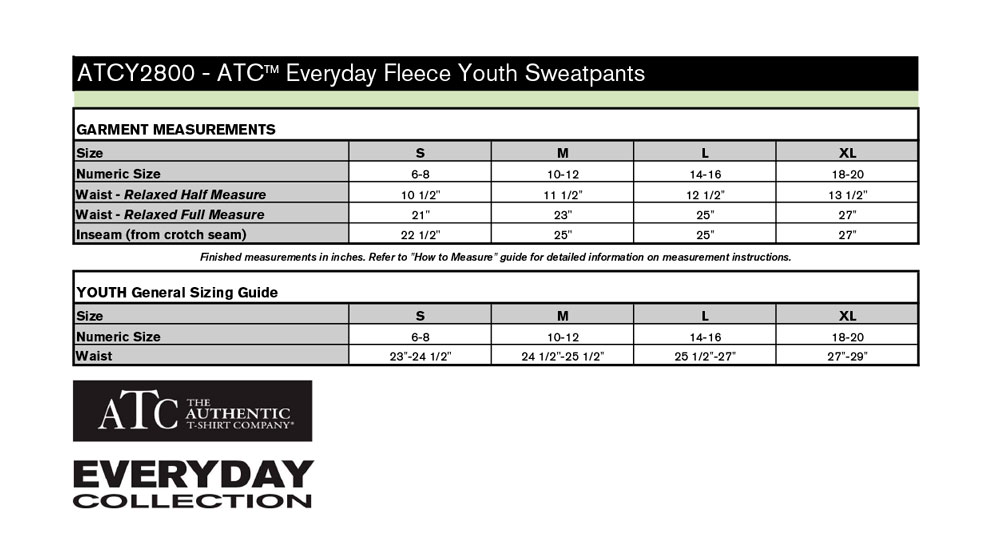 ATCY2800 - ATC™ Everyday Fleece Youth Sweatpants

GARMENT MEASUREMENTS

| Size | S | M | L | XL |
|---|---|---|---|---|
| Numeric Size | 6-8 | 10-12 | 14-16 | 18-20 |
| Waist - Relaxed Half Measure | 10 1/2" | 11 1/2" | 12 1/2" | 13 1/2" |
| Waist - Relaxed Full Measure | 21" | 23" | 25" | 27" |
| Inseam (from crotch seam) | 22 1/2" | 25" | 25" | 27" |

Finished measurements in inches. Refer to "How to Measure" guide for detailed information on measurement instructions.

YOUTH General Sizing Guide

| Size | S | M | L | XL |
|---|---|---|---|---|
| Numeric Size | 6-8 | 10-12 | 14-16 | 18-20 |
| Waist | 23"-24 1/2" | 24 1/2"-25 1/2" | 25 1/2"-27" | 27"-29" |

ATC THE AUTHENTIC T-SHIRT COMPANY®

EVERYDAY COLLECTION